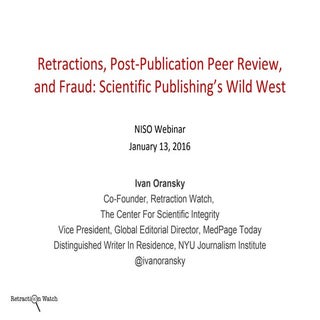 Retractions, Post-Publication Peer Review, and Fraud: Scientific Publishing's Wild West

NISO Webinar
January 13, 2016

Ivan Oransky
Co-Founder, Retraction Watch,
The Center For Scientific Integrity
Vice President, Global Editorial Director, MedPage Today
Distinguished Writer In Residence, NYU Journalism Institute
@ivanoransky

Retraction Watch